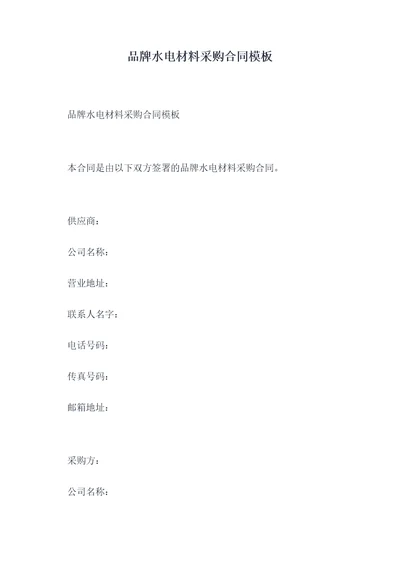 品牌水电材料采购合同模板

品牌水电材料采购合同模板

本合同是由以下双方签署的品牌水电材料采购合同。

供应商：

公司名称：

营业地址：

联系人名字：

电话号码：

传真号码：

邮箱地址：

采购方：

公司名称：